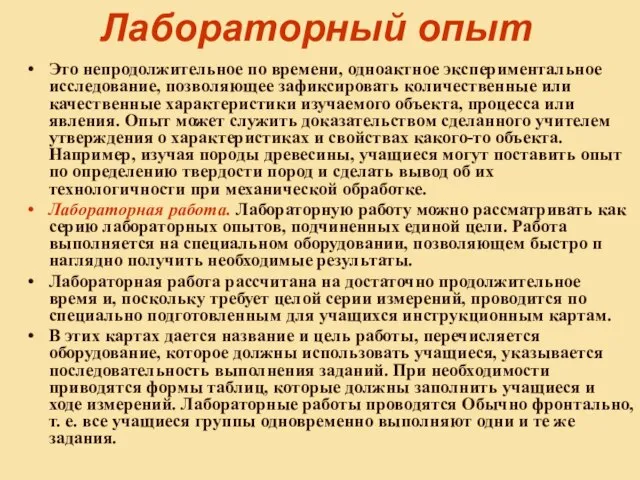 Лабораторный опыт

• Это непродолжительное по времени, одноактное экспериментальное исследование, позволяющее зафиксировать количественные или качественные характеристики изучаемого объекта, процесса или явления. Опыт может служить доказательством сделанного учителем утверждения о характеристиках и свойствах какого-то объекта. Например, изучая породы древесины, учащиеся могут поставить опыт по определению твердости пород и сделать вывод об их технологичности при механической обработке.

• Лабораторная работа. Лабораторную работу можно рассматривать как серию лабораторных опытов, подчиненных единой цели. Работа выполняется на специальном оборудовании, позволяющем быстро п наглядно получить необходимые результаты.

• Лабораторная работа рассчитана на достаточно продолжительное время и, поскольку требует целой серии измерений, проводится по специально подготовленным для учащихся инструкционным картам.

• В этих картах дается название и цель работы, перечисляется оборудование, которое должны использовать учащиеся, указывается последовательность выполнения заданий. При необходимости приводятся формы таблиц, которые должны заполнить учащиеся и ходе измерений. Лабораторные работы проводятся Обычно фронтально, т. е. все учащиеся группы одновременно выполняют одни и те же задания.